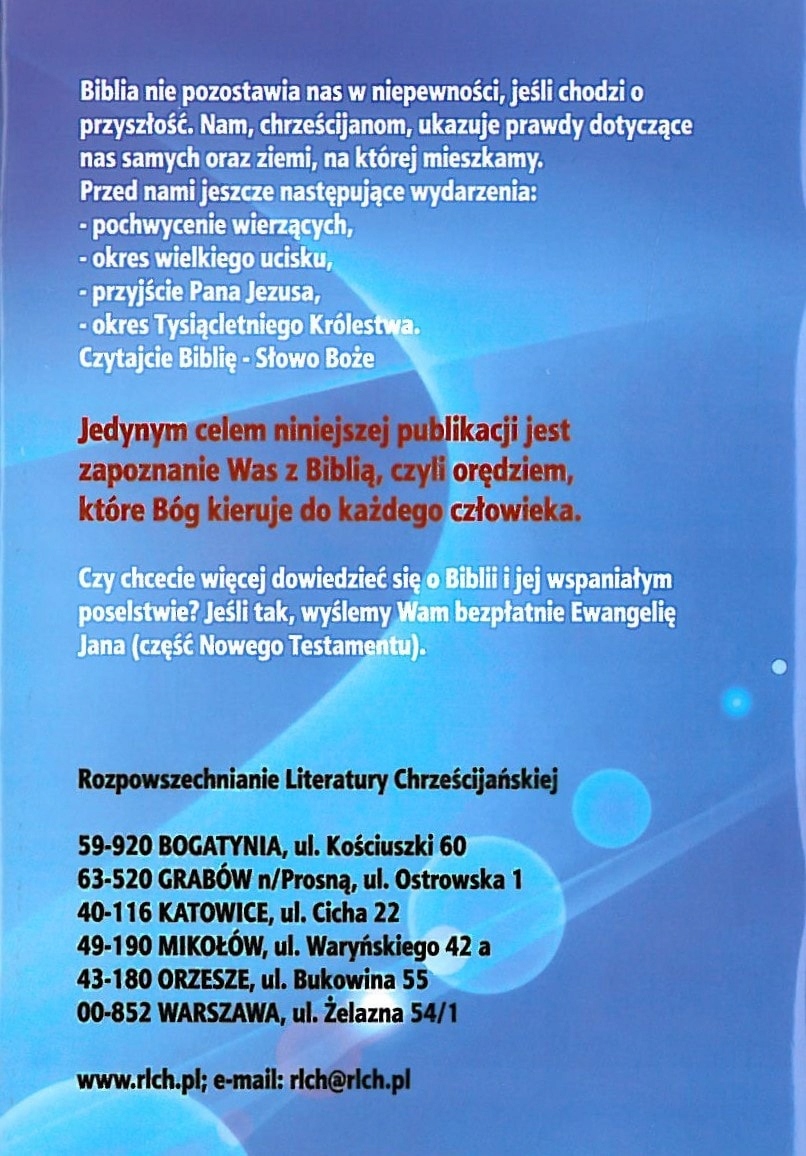 Biblia nie pozostawia nas w niepewności, jeśli chodzi o przyszłość. Nam, chrześcijanom, ukazuje prawdy dotyczące nas samych oraz ziemi, na której mieszkamy.
Przed nami jeszcze następujące wydarzenia:
- pochwycenie wierzących,
- okres wielkiego ucisku,
- przyjście Pana Jezusa,
- okres Tysiącletniego Królestwa.
Czytajcie Biblię - Słowo Boże

Jedynym celem niniejszej publikacji jest zapoznanie Was z Biblią, czyli orędziem, które Bóg kieruje do każdego człowieka.

Czy chcecie więcej dowiedzieć się o Biblii i jej wspaniałym poselstwie? Jeśli tak, wyślemy Wam bezpłatnie Ewangelię Jana (część Nowego Testamentu).

Rozpowszechnianie Literatury Chrześcijańskiej

59-920 BOGATYNIA, ul. Kościuszki 60
63-520 GRABÓW n/Prosną, ul. Ostrowska 1
40-116 KATOWICE, ul. Cicha 22
49-190 MIKOŁÓW, ul. Waryńskiego 42 a
43-180 ORZESZE, ul. Bukowina 55
00-852 WARSZAWA, ul. Żelazna 54/1

www.rlch.pl; e-mail: rlch@rlch.pl